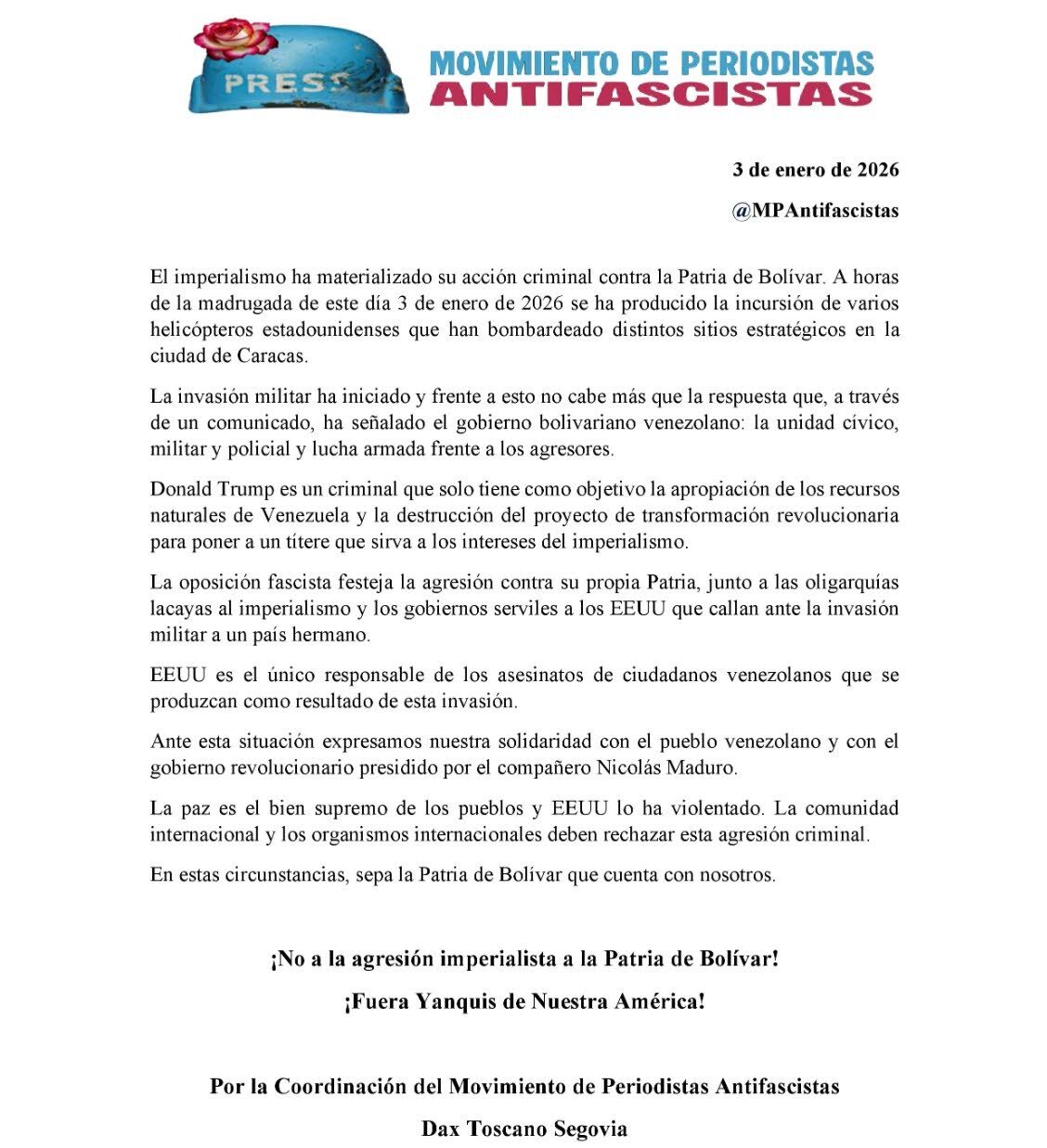 PRESS

MOVIMIENTO DE PERIODISTAS
ANTIFASCISTAS

3 de enero de 2026

@MPAntifascistas

El imperialismo ha materializado su acción criminal contra la Patria de Bolívar. A horas de la madrugada de este día 3 de enero de 2026 se ha producido la incursión de varios helicópteros estadounidenses que han bombardeado distintos sitios estratégicos en la ciudad de Caracas.

La invasión militar ha iniciado y frente a esto no cabe más que la respuesta que, a través de un comunicado, ha señalado el gobierno bolivariano venezolano: la unidad cívico, militar y policial y lucha armada frente a los agresores.

Donald Trump es un criminal que solo tiene como objetivo la apropiación de los recursos naturales de Venezuela y la destrucción del proyecto de transformación revolucionaria para poner a un títere que sirva a los intereses del imperialismo.

La oposición fascista festeja la agresión contra su propia Patria, junto a las oligarquías lacayas al imperialismo y los gobiernos serviles a los EEUU que callan ante la invasión militar a un país hermano.

EEUU es el único responsable de los asesinatos de ciudadanos venezolanos que se produzcan como resultado de esta invasión.

Ante esta situación expresamos nuestra solidaridad con el pueblo venezolano y con el gobierno revolucionario presidido por el compañero Nicolás Maduro.

La paz es el bien supremo de los pueblos y EEUU lo ha violentado. La comunidad internacional y los organismos internacionales deben rechazar esta agresión criminal.

En estas circunstancias, sepa la Patria de Bolívar que cuenta con nosotros.

¡No a la agresión imperialista a la Patria de Bolívar!

¡Fuera Yanquis de Nuestra América!

Por la Coordinación del Movimiento de Periodistas Antifascistas

Dax Toscano Segovia